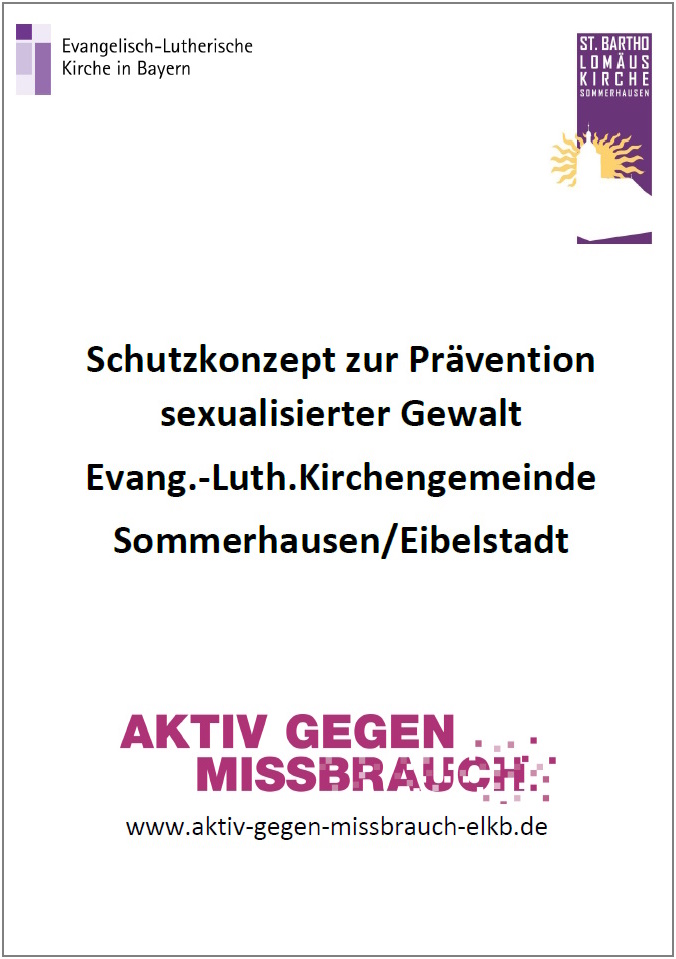 Evangelisch-Lutherische Kirche in Bayern

ST. BARTHO LOMÄUS KIRCHE SOMMERHAUSEN

Schutzkonzept zur Prävention sexualisierter Gewalt

Evang.-Luth.Kirchengemeinde

Sommerhausen/Eibelstadt

AKTIV GEGEN MISSBRAUCH

www.aktiv-gegen-missbrauch-elkb.de